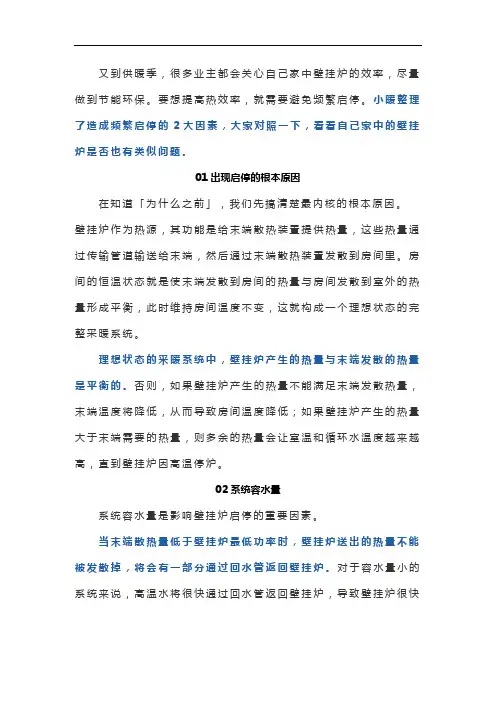 又到供暖季，很多业主都会关心自己家中壁挂炉的效率，尽量做到节能环保。要想提高热效率，就需要避免频繁启停。小暖整理了造成频繁启停的 2 大因素，大家对照一下，看看自己家中的壁挂炉是否也有类似问题。

01 出现启停的根本原因

在知道「为什么之前」，我们先搞清楚最内核的根本原因。

壁挂炉作为热源，其功能是给末端散热装置提供热量，这些热量通过传输管道输送给末端，然后通过末端散热装置发散到房间里。房间的恒温状态就是使末端发散到房间的热量与房间发散到室外的热量形成平衡，此时维持房间温度不变，这就构成一个理想状态的完整采暖系统。

理想状态的采暖系统中，壁挂炉产生的热量与末端发散的热量是平衡的。否则，如果壁挂炉产生的热量不能满足末端发散热量，末端温度将降低，从而导致房间温度降低；如果壁挂炉产生的热量大于末端需要的热量，则多余的热量会让室温和循环水温度越来越高，直到壁挂炉因高温停炉。

02 系统容水量

系统容水量是影响壁挂炉启停的重要因素。

当末端散热量低于壁挂炉最低功率时，壁挂炉送出的热量不能被发散掉，将会有一部分通过回水管返回壁挂炉。对于容水量小的系统来说，高温水将很快通过回水管返回壁挂炉，导致壁挂炉很快